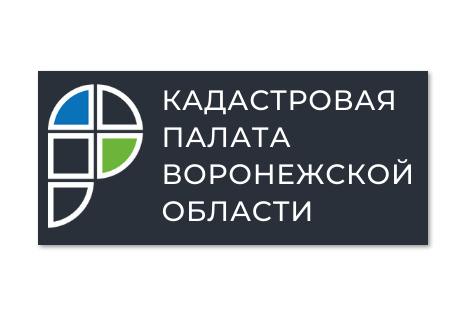 КАДАСТРОВАЯ
ПАЛАТА
ВОРОНЕЖСКОЙ
ОБЛАСТИ